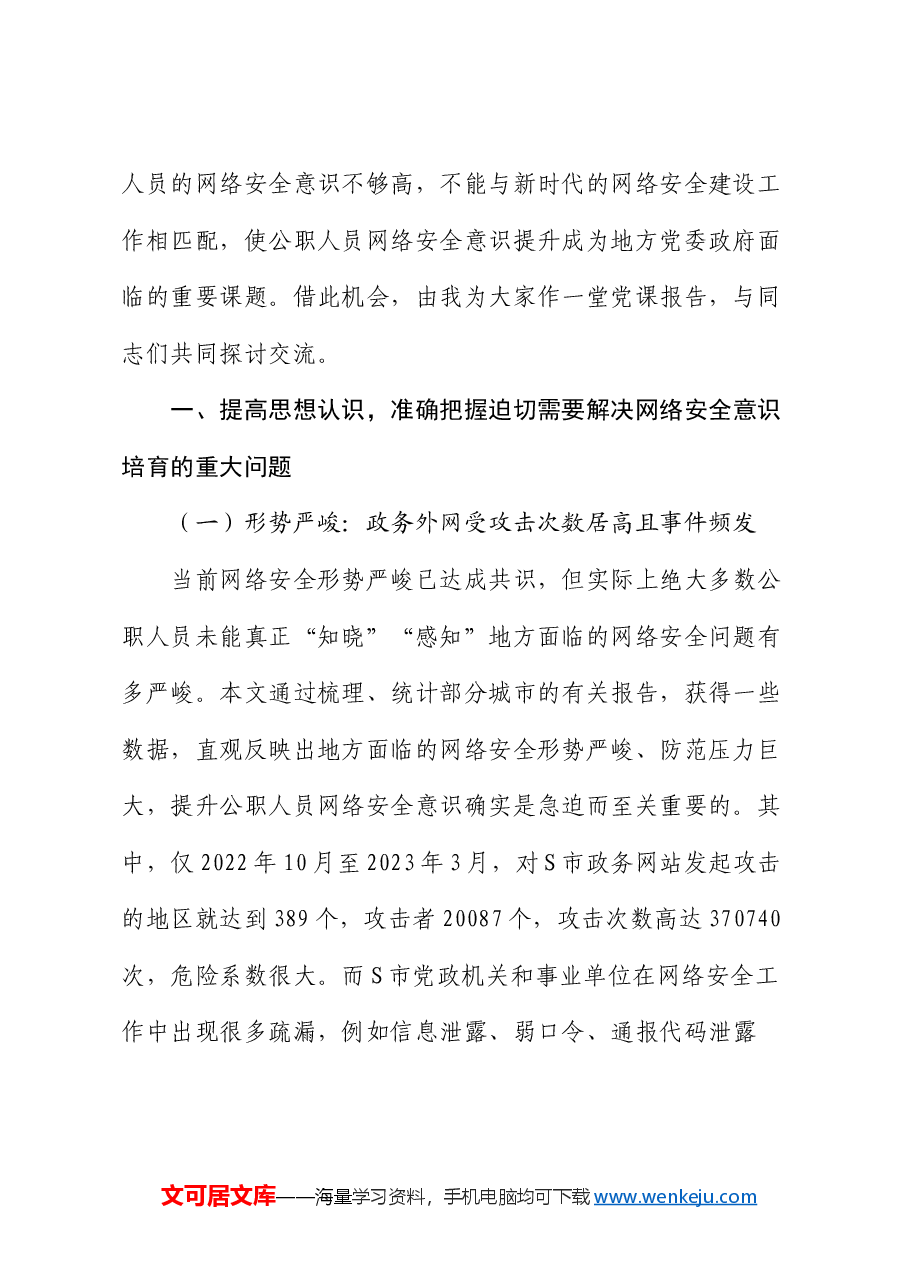 人员的网络安全意识不够高，不能与新时代的网络安全建设工作相匹配，使公职人员网络安全意识提升成为地方党委政府面临的重要课题。借此机会，由我为大家作一堂党课报告，与同志们共同探讨交流。

一、提高思想认识，准确把握迫切需要解决网络安全意识培育的重大问题

（一）形势严峻：政务外网受攻击次数居高且事件频发

当前网络安全形势严峻已达成共识，但实际上绝大多数公职人员未能真正“知晓”“感知”地方面临的网络安全问题有多严峻。本文通过梳理、统计部分城市的有关报告，获得一些数据，直观反映出地方面临的网络安全形势严峻、防范压力巨大，提升公职人员网络安全意识确实是急迫而至关重要的。其中，仅2022年10月至2023年3月，对S市政务网站发起攻击的地区就达到389个，攻击者20087个，攻击次数高达370740次，危险系数很大。而S市党政机关和事业单位在网络安全工作中出现很多疏漏，例如信息泄露、弱口令、通报代码泄露

文可居文库——海量学习资料，手机电脑均可下载www.wenkeju.com